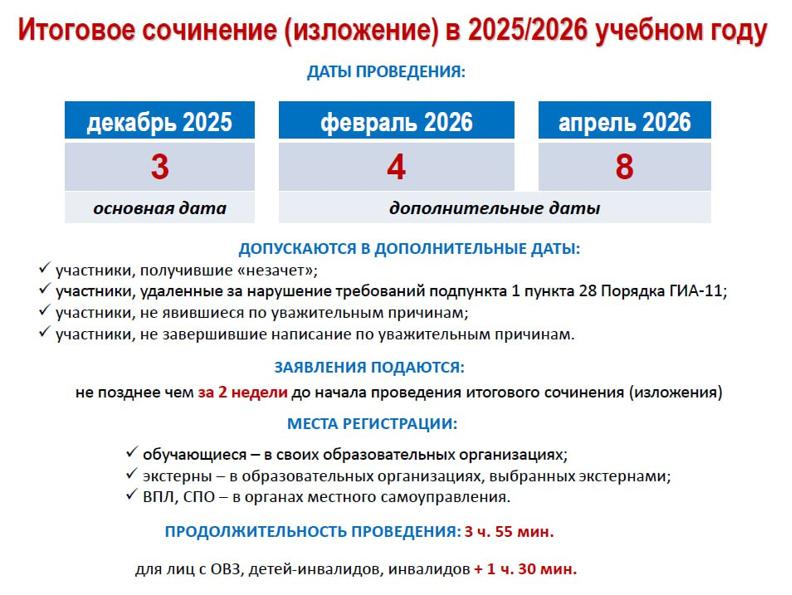 Итоговое сочинение (изложение) в 2025/2026 учебном году

ДАТЫ ПРОВЕДЕНИЯ:

| декабрь 2025 | февраль 2026 | апрель 2026 |
|---|---|---|
| 3 | 4 | 8 |
| основная дата | дополнительные даты | |

ДОПУСКАЮТСЯ В ДОПОЛНИТЕЛЬНЫЕ ДАТЫ:
✓ участники, получившие «незачет»;
✓ участники, удаленные за нарушение требований подпункта 1 пункта 28 Порядка ГИА-11;
✓ участники, не явившиеся по уважительным причинам;
✓ участники, не завершившие написание по уважительным причинам.

ЗАЯВЛЕНИЯ ПОДАЮТСЯ:
не позднее чем за 2 недели до начала проведения итогового сочинения (изложения)

МЕСТА РЕГИСТРАЦИИ:
✓ обучающиеся – в своих образовательных организациях;
✓ экстерны – в образовательных организациях, выбранных экстернами;
✓ ВПЛ, СПО – в органах местного самоуправления.

ПРОДОЛЖИТЕЛЬНОСТЬ ПРОВЕДЕНИЯ: 3 ч. 55 мин.

для лиц с ОВЗ, детей-инвалидов, инвалидов + 1 ч. 30 мин.